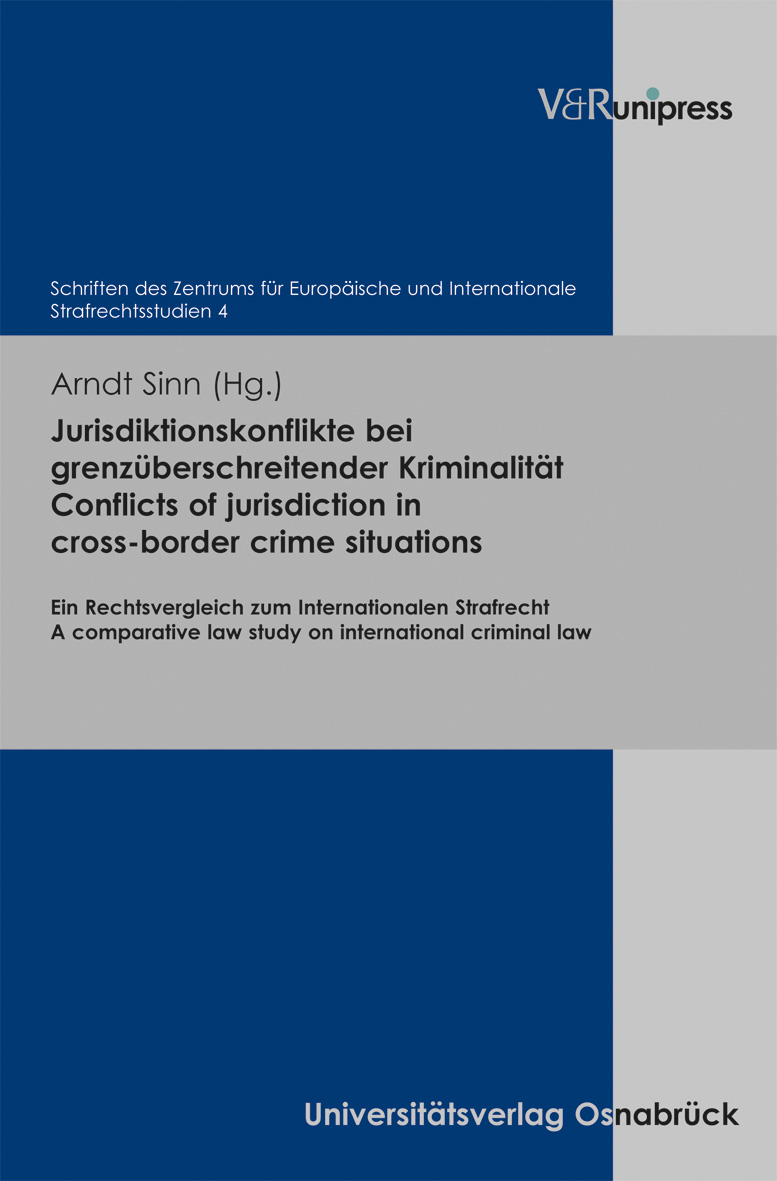 V&Runipress

Schriften des Zentrums für Europäische und Internationale Strafrechtsstudien 4

Arndt Sinn (Hg.)

Jurisdiktionskonflikte bei grenzüberschreitender Kriminalität
Conflicts of jurisdiction in cross-border crime situations

Ein Rechtsvergleich zum Internationalen Strafrecht
A comparative law study on international criminal law

Universitätsverlag Osnabrück